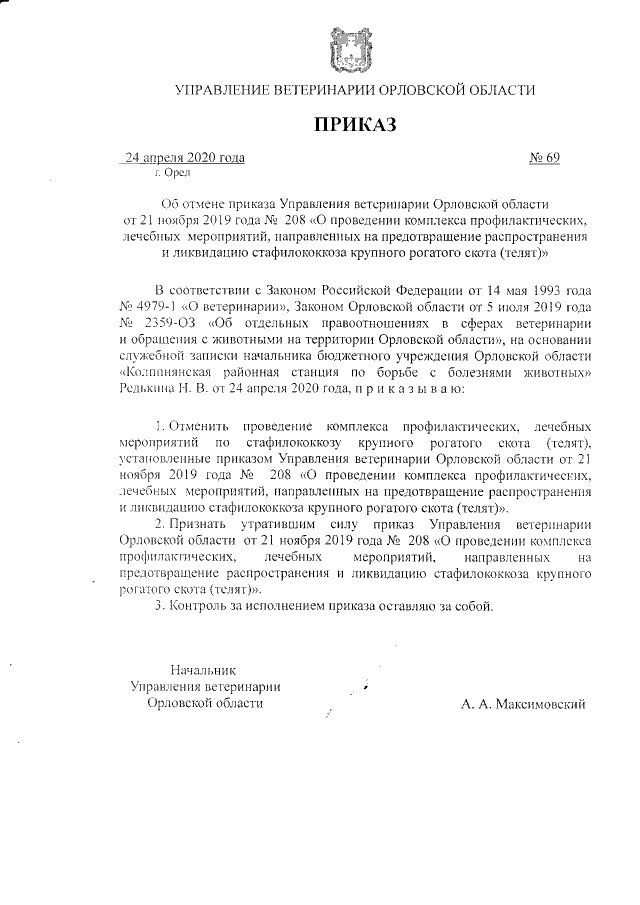 УПРАВЛЕНИЕ ВЕТЕРИНАРИИ ОРЛОВСКОЙ ОБЛАСТИ

ПРИКАЗ

24 апреля 2020 года № 69
г. Орел

Об отмене приказа Управления ветеринарии Орловской области от 21 ноября 2019 года № 208 «О проведении комплекса профилактических, лечебных мероприятий, направленных на предотвращение распространения и ликвидацию стафилококкоза крупного рогатого скота (телят)»

В соответствии с Законом Российской Федерации от 14 мая 1993 года № 4979-1 «О ветеринарии», Законом Орловской области от 5 июля 2019 года № 2359-ОЗ «Об отдельных правоотношениях в сферах ветеринарии и обращения с животными на территории Орловской области», на основании служебной записки начальника бюджетного учреждения Орловской области «Колпнянская районная станция по борьбе с болезнями животных» Редькина Н. В. от 24 апреля 2020 года, п р и к а з ы в а ю:

1. Отменить проведение комплекса профилактических, лечебных мероприятий по стафилококкозу крупного рогатого скота (телят), установленные приказом Управления ветеринарии Орловской области от 21 ноября 2019 года № 208 «О проведении комплекса профилактических, лечебных мероприятий, направленных на предотвращение распространения и ликвидацию стафилококкоза крупного рогатого скота (телят)».
2. Признать утратившим силу приказ Управления ветеринарии Орловской области от 21 ноября 2019 года № 208 «О проведении комплекса профилактических, лечебных мероприятий, направленных на предотвращение распространения и ликвидацию стафилококкоза крупного рогатого скота (телят)».
3. Контроль за исполнением приказа оставляю за собой.

Начальник
Управления ветеринарии
Орловской области

А. А. Максимовский